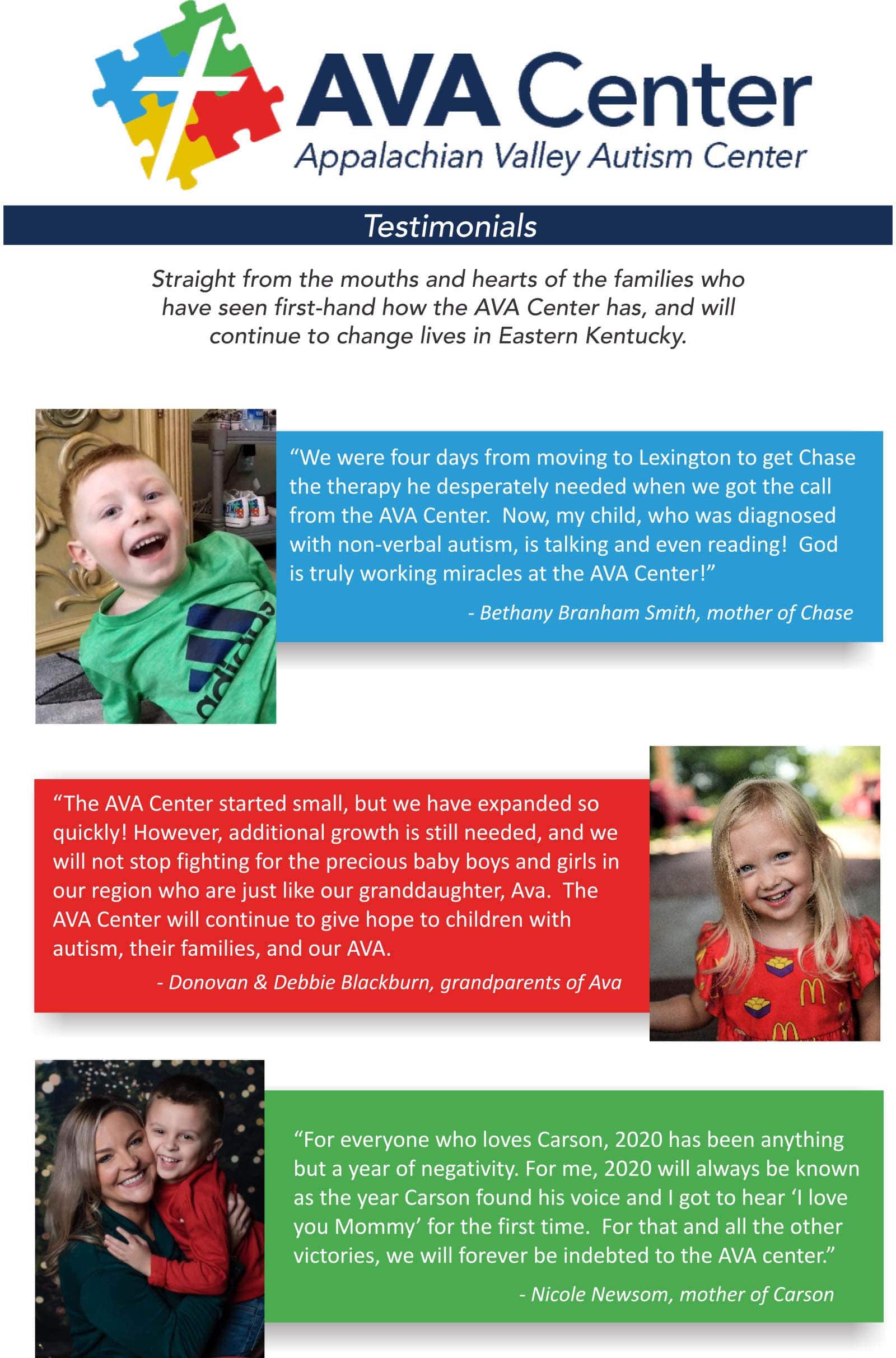 AVA Center
Appalachian Valley Autism Center

Testimonials

Straight from the mouths and hearts of the families who have seen first-hand how the AVA Center has, and will continue to change lives in Eastern Kentucky.

"We were four days from moving to Lexington to get Chase the therapy he desperately needed when we got the call from the AVA Center. Now, my child, who was diagnosed with non-verbal autism, is talking and even reading! God is truly working miracles at the AVA Center!"

- Bethany Branham Smith, mother of Chase

"The AVA Center started small, but we have expanded so quickly! However, additional growth is still needed, and we will not stop fighting for the precious baby boys and girls in our region who are just like our granddaughter, Ava. The AVA Center will continue to give hope to children with autism, their families, and our AVA.

- Donovan & Debbie Blackburn, grandparents of Ava

"For everyone who loves Carson, 2020 has been anything but a year of negativity. For me, 2020 will always be known as the year Carson found his voice and I got to hear 'I love you Mommy' for the first time. For that and all the other victories, we will forever be indebted to the AVA center."

- Nicole Newsom, mother of Carson